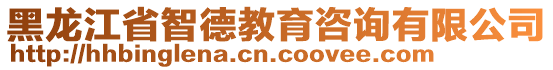 黑龙江省智德教育咨询有限公司
http://hhbinglena.cn.coovee.com